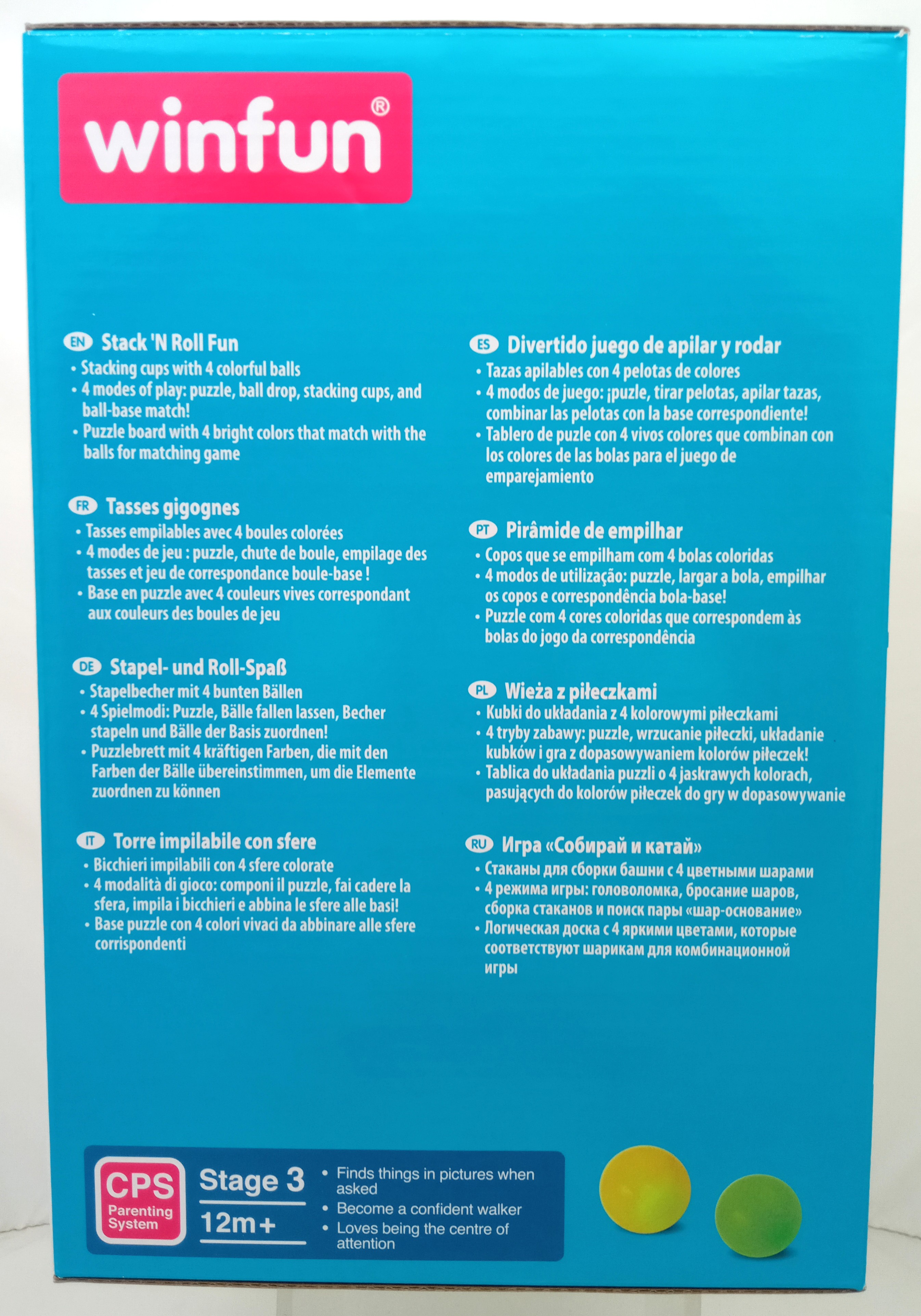 winfun®

EN Stack 'N Roll Fun
• Stacking cups with 4 colorful balls
• 4 modes of play: puzzle, ball drop, stacking cups, and ball-base match!
• Puzzle board with 4 bright colors that match with the balls for matching game

FR Tasses gigognes
• Tasses empilables avec 4 boules colorées
• 4 modes de jeu : puzzle, chute de boule, empilage des tasses et jeu de correspondance boule-base !
• Base en puzzle avec 4 couleurs vives correspondant aux couleurs des boules de jeu

DE Stapel- und Roll-Spaß
• Stapelbecher mit 4 bunten Bällen
• 4 Spielmodi: Puzzle, Bälle fallen lassen, Becher stapeln und Bälle der Basis zuordnen!
• Puzzlebrett mit 4 kräftigen Farben, die mit den Farben der Bälle übereinstimmen, um die Elemente zuordnen zu können

IT Torre impilabile con sfere
• Bicchieri impilabili con 4 sfere colorate
• 4 modalità di gioco: componi il puzzle, fai cadere la sfera, impila i bicchieri e abbina le sfere alle basi!
• Base puzzle con 4 colori vivaci da abbinare alle sfere corrispondenti

ES Divertido juego de apilar y rodar
• Tazas apilables con 4 pelotas de colores
• 4 modos de juego: ¡puzle, tirar pelotas, apilar tazas, combinar las pelotas con la base correspondiente!
• Tablero de puzle con 4 vivos colores que combinan con los colores de las bolas para el juego de emparejamiento

PT Pirâmide de empilhar
• Copos que se empilham com 4 bolas coloridas
• 4 modos de utilização: puzzle, largar a bola, empilhar os copos e correspondência bola-base!
• Puzzle com 4 cores coloridas que correspondem às bolas do jogo da correspondência

PL Wieża z piłeczkami
• Kubki do układania z 4 kolorowymi piłeczkami
• 4 tryby zabawy: puzzle, wrzucanie piłeczki, układanie kubków i gra z dopasowywaniem kolorów piłeczek!
• Tablica do układania puzzli o 4 jaskrawych kolorach, pasujących do kolorów piłeczek do gry w dopasowywanie

RU Игра «Собирай и катай»
• Стаканы для сборки башни с 4 цветными шарами
• 4 режима игры: головоломка, бросание шаров, сборка стаканов и поиск пары «шар-основание»
• Логическая доска с 4 яркими цветами, которые соответствуют шарикам для комбинационной игры

CPS Parenting System
Stage 3
12m+
• Finds things in pictures when asked
• Become a confident walker
• Loves being the centre of attention